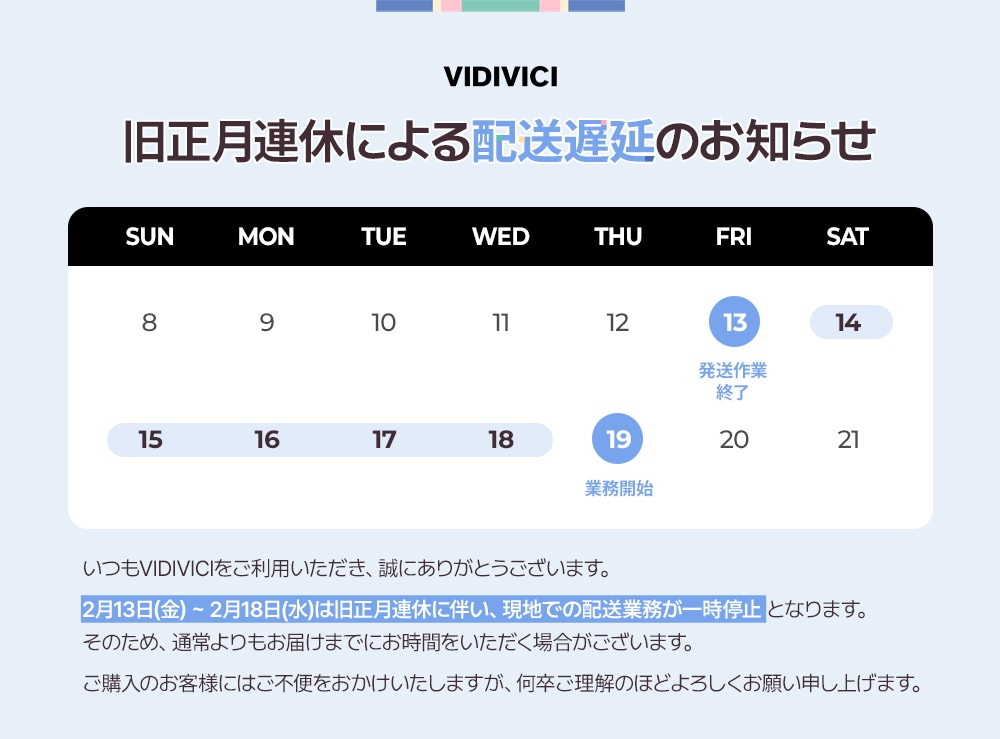 VIDIVICI

旧正月連休による配送遅延のお知らせ

| SUN | MON | TUE | WED | THU | FRI | SAT |
|---|---|---|---|---|---|---|
| 8 | 9 | 10 | 11 | 12 | 13 発送作業終了 | 14 |
| 15 | 16 | 17 | 18 | 19 業務開始 | 20 | 21 |

いつもVIDIVICIをご利用いただき、誠にありがとうございます。

2月13日(金) ~ 2月18日(水)は旧正月連休に伴い、現地での配送業務が一時停止となります。
そのため、通常よりもお届けまでにお時間をいただく場合がございます。

ご購入のお客様にはご不便をおかけいたしますが、何卒ご理解のほどよろしくお願い申し上げます。